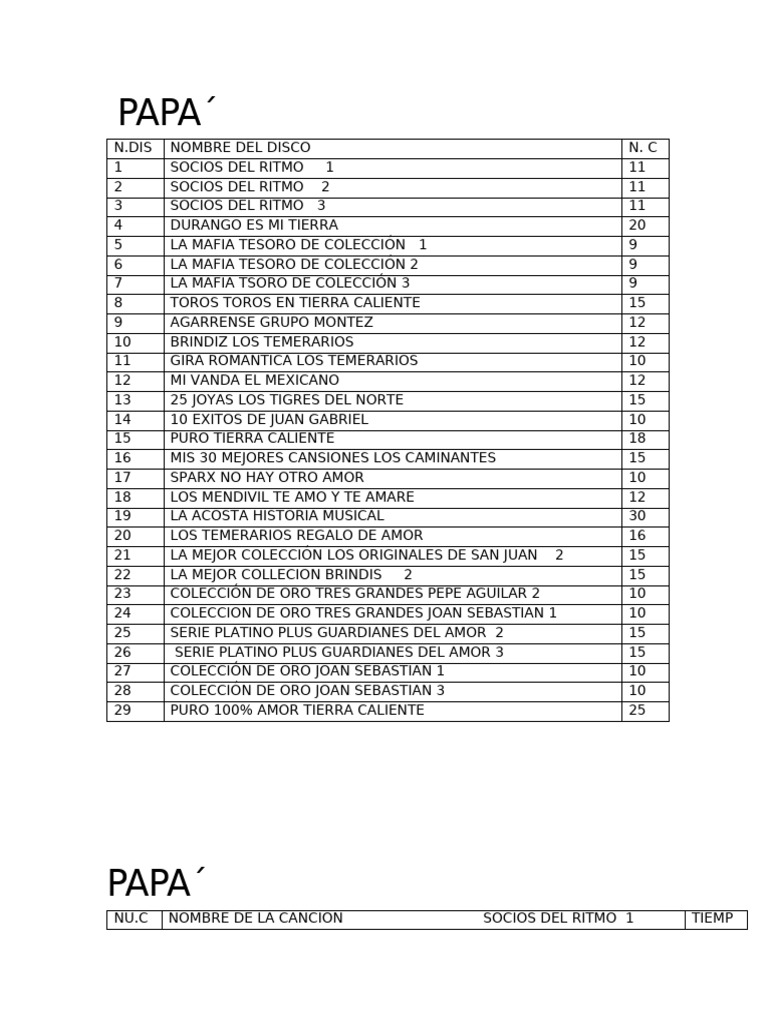 PAPA´

| N.DIS | NOMBRE DEL DISCO | N. C |
|---|---|---|
| 1 | SOCIOS DEL RITMO 1 | 11 |
| 2 | SOCIOS DEL RITMO 2 | 11 |
| 3 | SOCIOS DEL RITMO 3 | 11 |
| 4 | DURANGO ES MI TIERRA | 20 |
| 5 | LA MAFIA TESORO DE COLECCIÓN 1 | 9 |
| 6 | LA MAFIA TESORO DE COLECCIÓN 2 | 9 |
| 7 | LA MAFIA TSORO DE COLECCIÓN 3 | 9 |
| 8 | TOROS TOROS EN TIERRA CALIENTE | 15 |
| 9 | AGARRENSE GRUPO MONTEZ | 12 |
| 10 | BRINDIZ LOS TEMERARIOS | 12 |
| 11 | GIRA ROMANTICA LOS TEMERARIOS | 10 |
| 12 | MI VANDA EL MEXICANO | 12 |
| 13 | 25 JOYAS LOS TIGRES DEL NORTE | 15 |
| 14 | 10 EXITOS DE JUAN GABRIEL | 10 |
| 15 | PURO TIERRA CALIENTE | 18 |
| 16 | MIS 30 MEJORES CANSIONES LOS CAMINANTES | 15 |
| 17 | SPARX NO HAY OTRO AMOR | 10 |
| 18 | LOS MENDIVIL TE AMO Y TE AMARE | 12 |
| 19 | LA ACOSTA HISTORIA MUSICAL | 30 |
| 20 | LOS TEMERARIOS REGALO DE AMOR | 16 |
| 21 | LA MEJOR COLECCIÓN LOS ORIGINALES DE SAN JUAN 2 | 15 |
| 22 | LA MEJOR COLLECION BRINDIS 2 | 15 |
| 23 | COLECCIÓN DE ORO TRES GRANDES PEPE AGUILAR 2 | 10 |
| 24 | COLECCION DE ORO TRES GRANDES JOAN SEBASTIAN 1 | 10 |
| 25 | SERIE PLATINO PLUS GUARDIANES DEL AMOR 2 | 15 |
| 26 | SERIE PLATINO PLUS GUARDIANES DEL AMOR 3 | 15 |
| 27 | COLECCIÓN DE ORO JOAN SEBASTIAN 1 | 10 |
| 28 | COLECCIÓN DE ORO JOAN SEBASTIAN 3 | 10 |
| 29 | PURO 100% AMOR TIERRA CALIENTE | 25 |

PAPA´

| NU.C | NOMBRE DE LA CANCION SOCIOS DEL RITMO 1 | TIEMP |
|---|---|---|